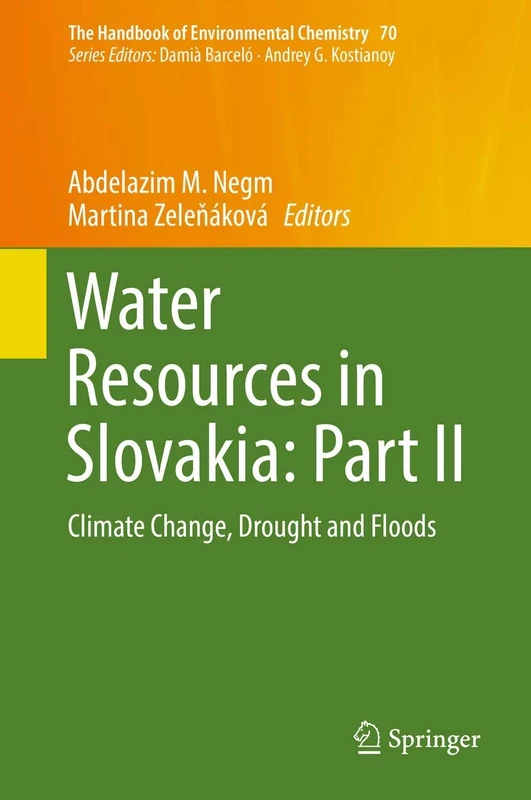 The Handbook of Environmental Chemistry 70
Series Editors: Damià Barceló · Andrey G. Kostianoy

Abdelazim M. Negm
Martina Zeleňáková Editors

Water Resources in Slovakia: Part II

Climate Change, Drought and Floods

Springer